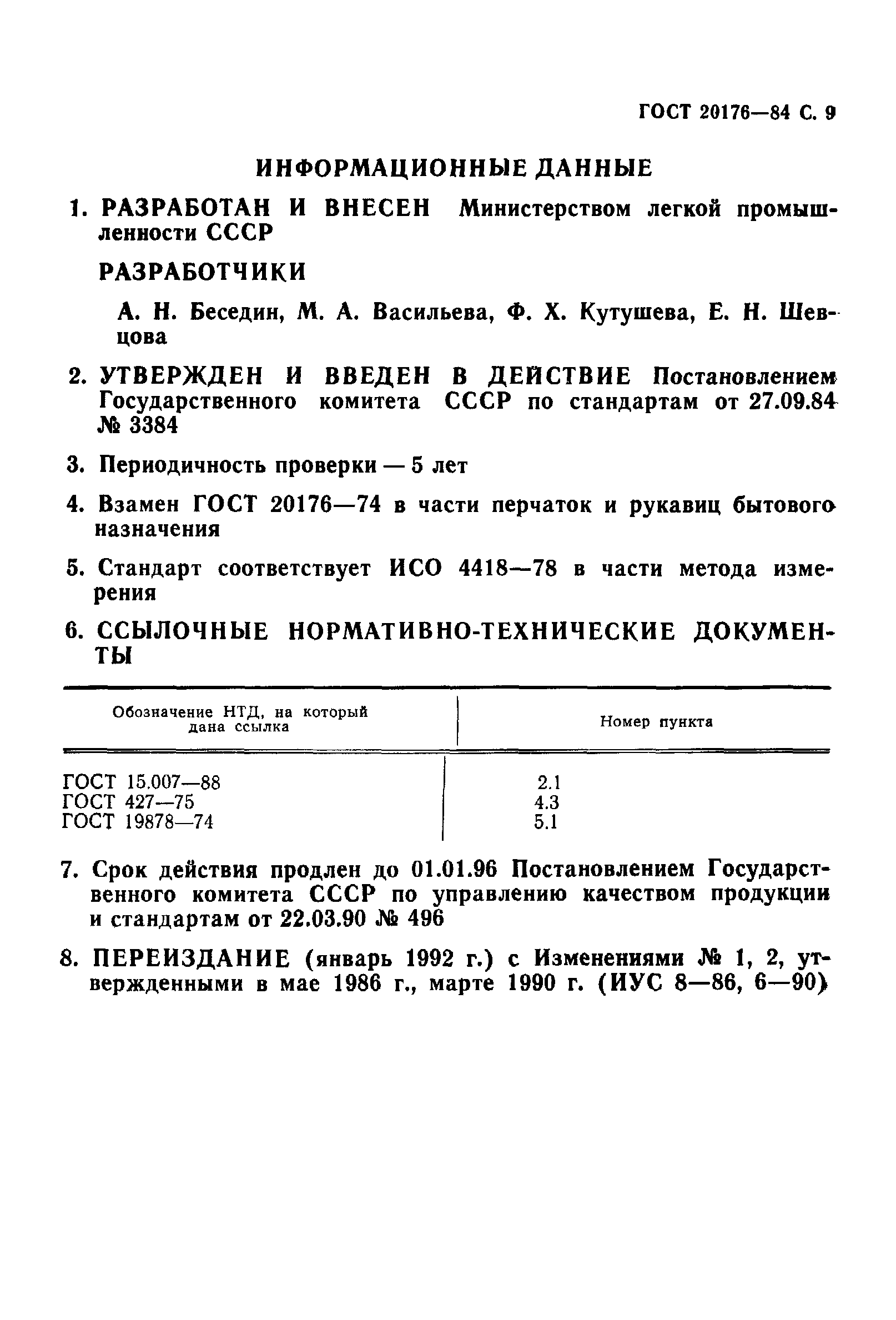 ГОСТ 20176—84 С. 9

ИНФОРМАЦИОННЫЕ ДАННЫЕ

1. РАЗРАБОТАН И ВНЕСЕН Министерством легкой промышленности СССР

РАЗРАБОТЧИКИ

А. Н. Беседин, М. А. Васильева, Ф. Х. Кутушева, Е. Н. Шевцова

2. УТВЕРЖДЕН И ВВЕДЕН В ДЕЙСТВИЕ Постановлением Государственного комитета СССР по стандартам от 27.09.84 № 3384

3. Периодичность проверки — 5 лет

4. Взамен ГОСТ 20176—74 в части перчаток и рукавиц бытового назначения

5. Стандарт соответствует ИСО 4418—78 в части метода измерения

6. ССЫЛОЧНЫЕ НОРМАТИВНО-ТЕХНИЧЕСКИЕ ДОКУМЕНТЫ

| Обозначение НТД, на который дана ссылка | Номер пункта |
|---|---|
| ГОСТ 15.007—88 | 2.1 |
| ГОСТ 427—75 | 4.3 |
| ГОСТ 19878—74 | 5.1 |

7. Срок действия продлен до 01.01.96 Постановлением Государственного комитета СССР по управлению качеством продукции и стандартам от 22.03.90 № 496

8. ПЕРЕИЗДАНИЕ (январь 1992 г.) с Изменениями № 1, 2, утвержденными в мае 1986 г., марте 1990 г. (ИУС 8—86, 6—90)